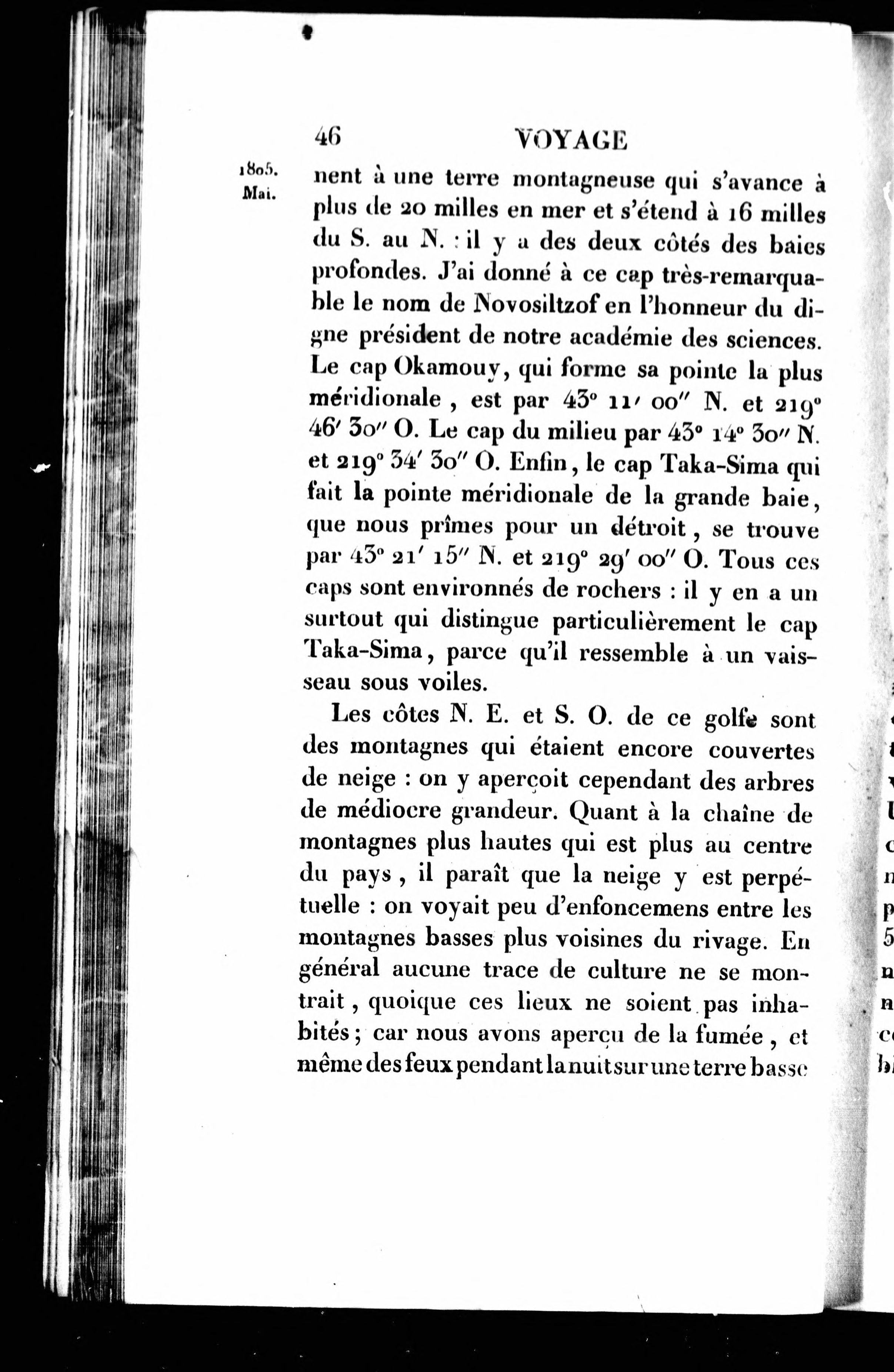 46 VOYAGE

1805. Mai.

nent à une terre montagneuse qui s'avance à plus de 20 milles en mer et s'étend à 16 milles du S. au N. : il y a des deux côtés des baies profondes. J'ai donné à ce cap très-remarquable le nom de Novosiltzof en l'honneur du digne président de notre académie des sciences. Le cap Okamouy, qui forme sa pointe la plus méridionale, est par 43° 11′ 00″ N. et 219° 46′ 30″ O. Le cap du milieu par 43° 14° 30″ N. et 219° 34′ 30″ O. Enfin, le cap Taka-Sima qui fait la pointe méridionale de la grande baie, que nous prîmes pour un détroit, se trouve par 43° 21′ 15″ N. et 219° 29′ 00″ O. Tous ces caps sont environnés de rochers : il y en a un surtout qui distingue particulièrement le cap Taka-Sima, parce qu'il ressemble à un vaisseau sous voiles.

Les côtes N. E. et S. O. de ce golfe sont des montagnes qui étaient encore couvertes de neige : on y aperçoit cependant des arbres de médiocre grandeur. Quant à la chaîne de montagnes plus hautes qui est plus au centre du pays, il paraît que la neige y est perpétuelle : on voyait peu d'enfoncemens entre les montagnes basses plus voisines du rivage. En général aucune trace de culture ne se montrait, quoique ces lieux ne soient pas inhabités; car nous avons aperçu de la fumée, et même des feux pendant la nuit sur une terre basse